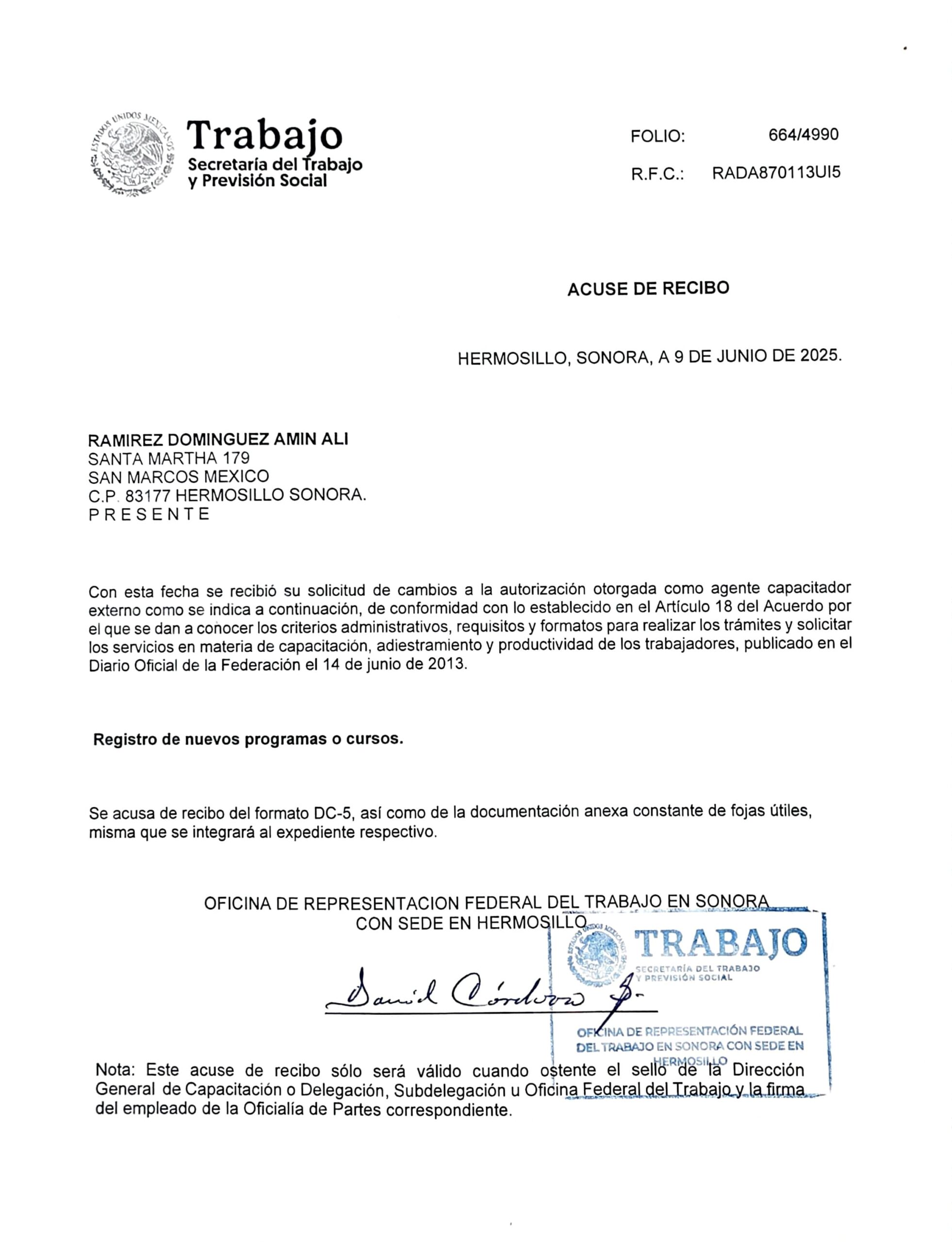 ESTADOS UNIDOS MEXICANOS

Trabajo
Secretaría del Trabajo y Previsión Social

FOLIO: 664/4990
R.F.C.: RADA870113UI5

ACUSE DE RECIBO

HERMOSILLO, SONORA, A 9 DE JUNIO DE 2025.

RAMIREZ DOMINGUEZ AMIN ALI
SANTA MARTHA 179
SAN MARCOS MEXICO
C.P. 83177 HERMOSILLO SONORA.
P R E S E N T E

Con esta fecha se recibió su solicitud de cambios a la autorización otorgada como agente capacitador externo como se indica a continuación, de conformidad con lo establecido en el Artículo 18 del Acuerdo por el que se dan a conocer los criterios administrativos, requisitos y formatos para realizar los trámites y solicitar los servicios en materia de capacitación, adiestramiento y productividad de los trabajadores, publicado en el Diario Oficial de la Federación el 14 de junio de 2013.

Registro de nuevos programas o cursos.

Se acusa de recibo del formato DC-5, así como de la documentación anexa constante de fojas útiles, misma que se integrará al expediente respectivo.

OFICINA DE REPRESENTACION FEDERAL DEL TRABAJO EN SONORA
CON SEDE EN HERMOSILLO

David Córdova

ESTADOS UNIDOS MEXICANOS
TRABAJO
SECRETARÍA DEL TRABAJO Y PREVISIÓN SOCIAL
OFICINA DE REPRESENTACIÓN FEDERAL DEL TRABAJO EN SONORA CON SEDE EN HERMOSILLO

Nota: Este acuse de recibo sólo será válido cuando ostente el sello de la Dirección General de Capacitación o Delegación, Subdelegación u Oficina Federal del Trabajo y la firma del empleado de la Oficialía de Partes correspondiente.